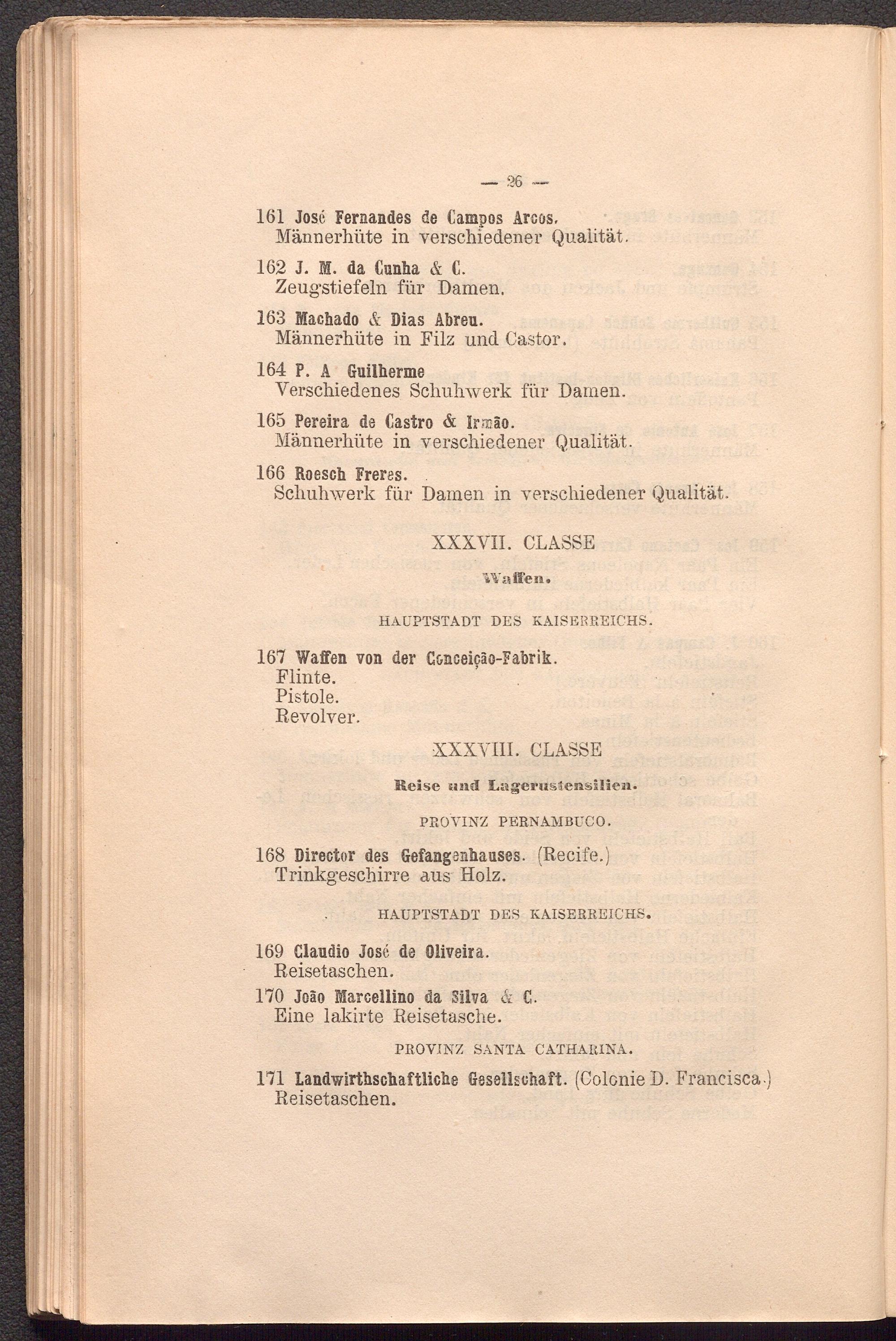 — 26 —

161 José Fernandes de Campos Arcos.
Männerhüte in verschiedener Qualität.

162 J. M. da Cunha & C.
Zeugstiefeln für Damen.

163 Machado & Dias Abreu.
Männerhüte in Filz und Castor.

164 P. A Guilherme
Verschiedenes Schuhwerk für Damen.

165 Pereira de Castro & Irmão.
Männerhüte in verschiedener Qualität.

166 Roesch Freres.
Schuhwerk für Damen in verschiedener Qualität.

XXXVII. CLASSE

Waffen.

HAUPTSTADT DES KAISERREICHS.

167 Waffen von der Conceição-Fabrik.
Flinte.
Pistole.
Revolver.

XXXVIII. CLASSE

Reise und Lagerustensilien.

PROVINZ PERNAMBUCO.

168 Director des Gefangenhauses. (Recife.)
Trinkgeschirre aus Holz.

HAUPTSTADT DES KAISERREICHS.

169 Claudio José de Oliveira.
Reisetaschen.

170 João Marcellino da Silva & C.
Eine lakirte Reisetasche.

PROVINZ SANTA CATHARINA.

171 Landwirthschaftliche Gesellschaft. (Colonie D. Francisca.)
Reisetaschen.